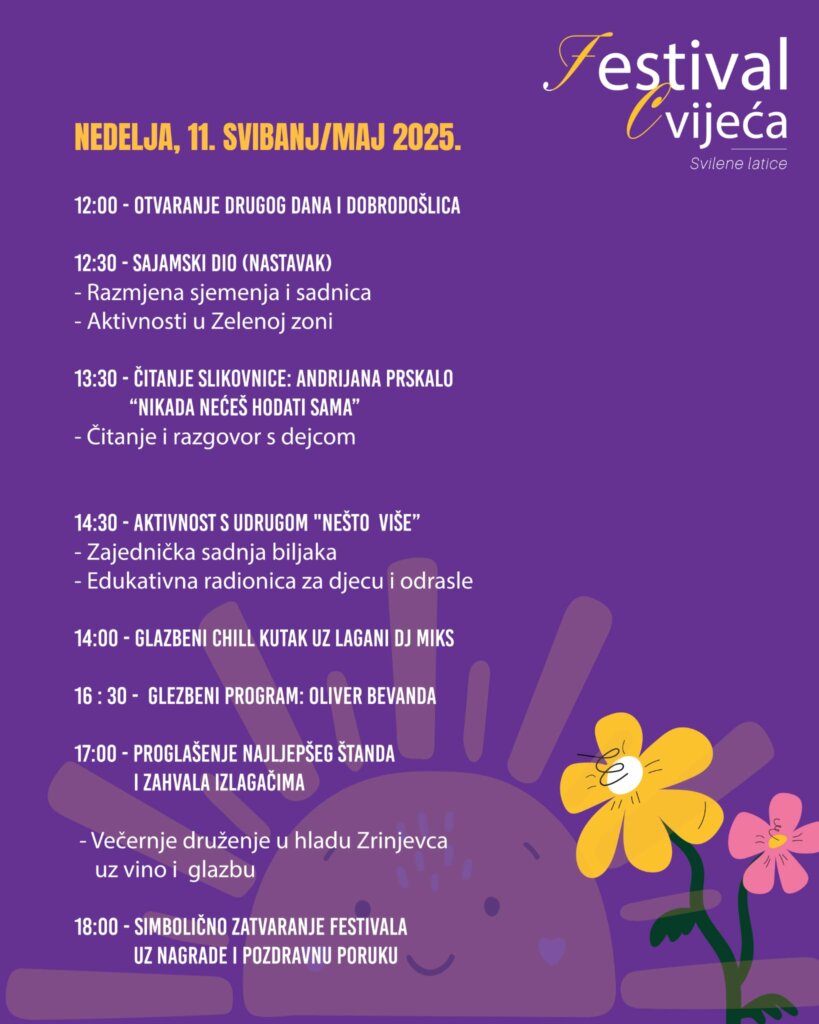 Festival Cvijeća
Svilene latice

NEDELJA, 11. SVIBANJ/MAJ 2025.

12:00 - OTVARANJE DRUGOG DANA I DOBRODOŠLICA

12:30 - SAJAMSKI DIO (NASTAVAK)
- Razmjena sjemenja i sadnica
- Aktivnosti u Zelenoj zoni

13:30 - ČITANJE SLIKOVNICE: ANDRIJANA PRSKALO "NIKADA NEĆEŠ HODATI SAMA"
- Čitanje i razgovor s dejcom

14:30 - AKTIVNOST S UDRUGOM "NEŠTO VIŠE"
- Zajednička sadnja biljaka
- Edukativna radionica za djecu i odrasle

14:00 - GLAZBENI CHILL KUTAK UZ LAGANI DJ MIKS

16 : 30 - GLEZBENI PROGRAM: OLIVER BEVANDA

17:00 - PROGLAŠENJE NAJLJEPŠEG ŠTANDA I ZAHVALA IZLAGAČIMA

- Večernje druženje u hladu Zrinjevca uz vino i glazbu

18:00 - SIMBOLIČNO ZATVARANJE FESTIVALA UZ NAGRADE I POZDRAVNU PORUKU